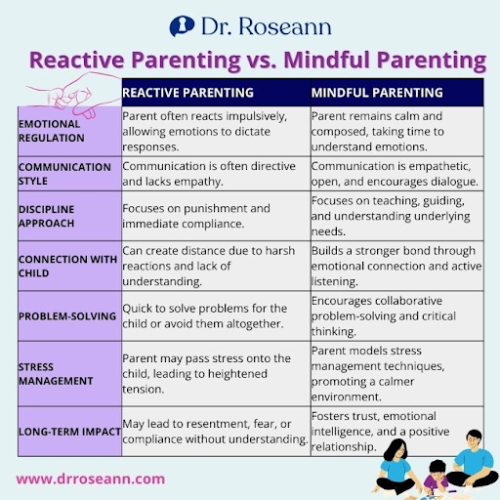 Dr. Roseann

Reactive Parenting vs. Mindful Parenting

| | REACTIVE PARENTING | MINDFUL PARENTING |
|---|---|---|
| EMOTIONAL REGULATION | Parent often reacts impulsively, allowing emotions to dictate responses. | Parent remains calm and composed, taking time to understand emotions. |
| COMMUNICATION STYLE | Communication is often directive and lacks empathy. | Communication is empathetic, open, and encourages dialogue. |
| DISCIPLINE APPROACH | Focuses on punishment and immediate compliance. | Focuses on teaching, guiding, and understanding underlying needs. |
| CONNECTION WITH CHILD | Can create distance due to harsh reactions and lack of understanding. | Builds a stronger bond through emotional connection and active listening. |
| PROBLEM-SOLVING | Quick to solve problems for the child or avoid them altogether. | Encourages collaborative problem-solving and critical thinking. |
| STRESS MANAGEMENT | Parent may pass stress onto the child, leading to heightened tension. | Parent models stress management techniques, promoting a calmer environment. |
| LONG-TERM IMPACT | May lead to resentment, fear, or compliance without understanding. | Fosters trust, emotional intelligence, and a positive relationship. |

www.drroseann.com